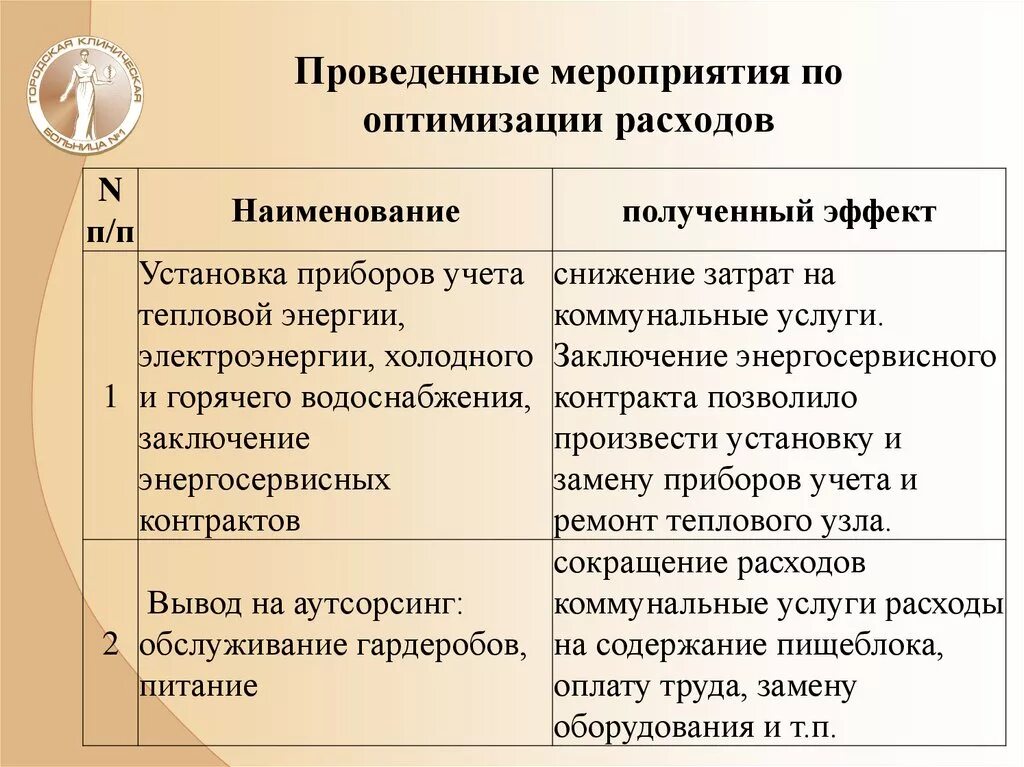 ГОРОДСКАЯ КЛИНИЧЕСКАЯ БОЛЬНИЦА №1

Проведенные мероприятия по оптимизации расходов

| N п/п | Наименование | полученный эффект |
|---|---|---|
| 1 | Установка приборов учета тепловой энергии, электроэнергии, холодного и горячего водоснабжения, заключение энергосервисных контрактов | снижение затрат на коммунальные услуги. Заключение энергосервисного контракта позволило произвести установку и замену приборов учета и ремонт теплового узла. |
| 2 | Вывод на аутсорсинг: обслуживание гардеробов, питание | сокращение расходов коммунальные услуги расходы на содержание пищеблока, оплату труда, замену оборудования и т.п. |